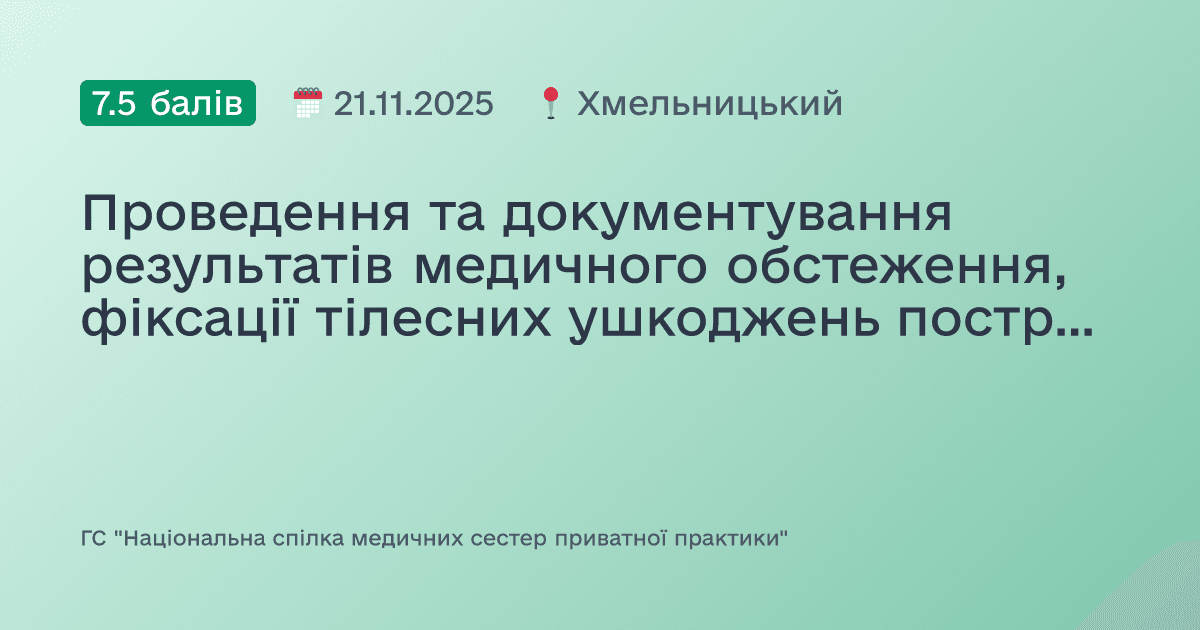 7.5 балів 21.11.2025 Хмельницький

Проведення та документування результатів медичного обстеження, фіксації тілесних ушкоджень постр...

ГС "Національна спілка медичних сестер приватної практики"